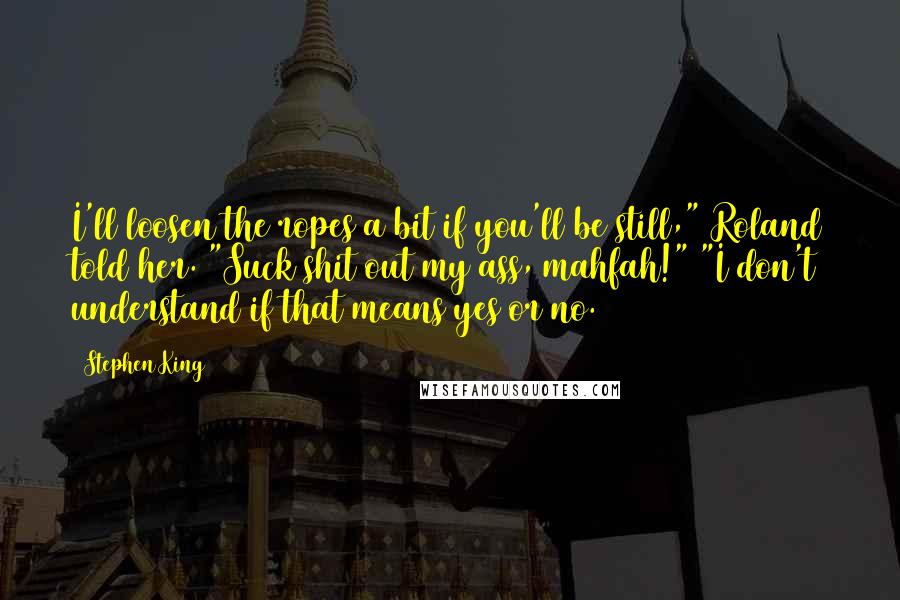 I'll loosen the ropes a bit if you'll be still," Roland told her. "Suck shit out my ass, mahfah!" "I don't understand if that means yes or no.

Stephen King

WISEFAMOUSQUOTES.COM